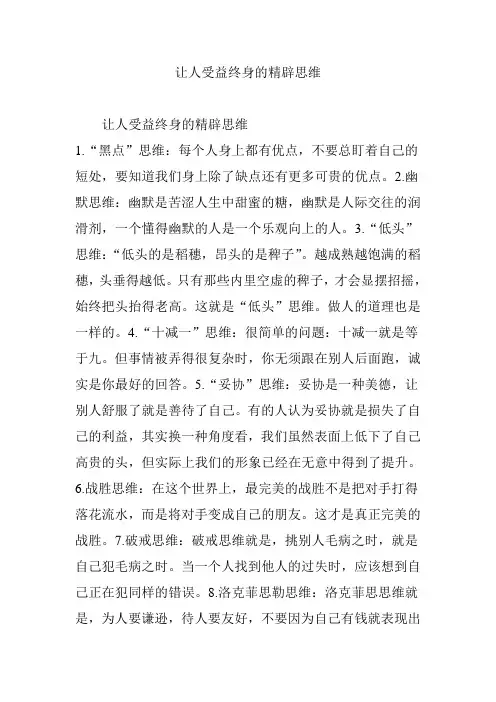 让人受益终身的精辟思维

让人受益终身的精辟思维

1.“黑点”思维：每个人身上都有优点，不要总盯着自己的短处，要知道我们身上除了缺点还有更多可贵的优点。2.幽默思维：幽默是苦涩人生中甜蜜的糖，幽默是人际交往的润滑剂，一个懂得幽默的人是一个乐观向上的人。3.“低头”思维：“低头的是稻穗，昂头的是稗子”。越成熟越饱满的稻穗，头垂得越低。只有那些内里空虚的稗子，才会显摆招摇，始终把头抬得老高。这就是“低头”思维。做人的道理也是一样的。4.“十减一”思维：很简单的问题：十减一就是等于九。但事情被弄得很复杂时，你无须跟在别人后面跑，诚实是你最好的回答。5.“妥协”思维：妥协是一种美德，让别人舒服了就是善待了自己。有的人认为妥协就是损失了自己的利益，其实换一种角度看，我们虽然表面上低下了自己高贵的头，但实际上我们的形象已经在无意中得到了提升。6.战胜思维：在这个世界上，最完美的战胜不是把对手打得落花流水，而是将对手变成自己的朋友。这才是真正完美的战胜。7.破戒思维：破戒思维就是，挑别人毛病之时，就是自己犯毛病之时。当一个人找到他人的过失时，应该想到自己正在犯同样的错误。8.洛克菲思勒思维：洛克菲思思维就是，为人要谦逊，待人要友好，不要因为自己有钱就表现出